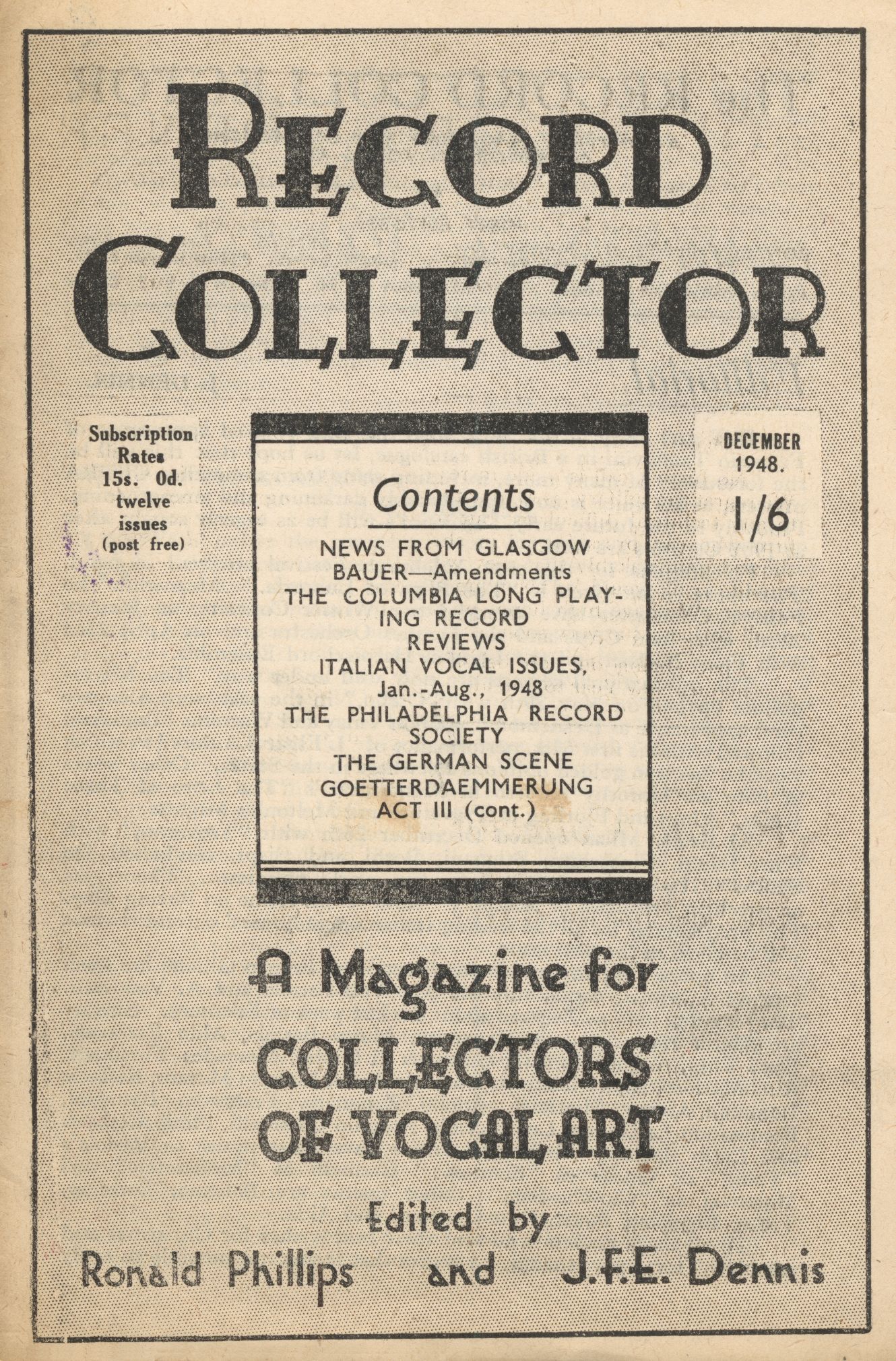 RECORD COLLECTOR

Subscription Rates 15s. 0d. twelve issues (post free)

DECEMBER 1948.

1/6

Contents

NEWS FROM GLASGOW
BAUER—Amendments
THE COLUMBIA LONG PLAYING RECORD
REVIEWS
ITALIAN VOCAL ISSUES, Jan.-Aug., 1948
THE PHILADELPHIA RECORD SOCIETY
THE GERMAN SCENE
GOETTERDAEMMERUNG ACT III (cont.)

A Magazine for
COLLECTORS OF VOCAL ART

Edited by
Ronald Phillips and J.F.E. Dennis